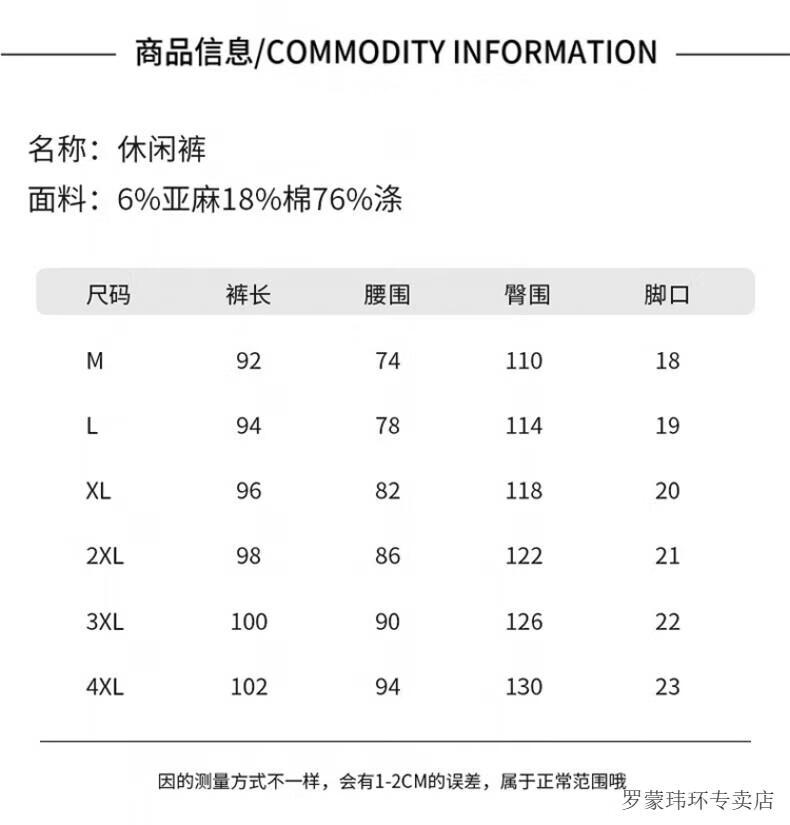 商品信息/COMMODITY INFORMATION

名称：休闲裤
面料：6%亚麻18%棉76%涤

| 尺码 | 裤长 | 腰围 | 臀围 | 脚口 |
|---|---|---|---|---|
| M | 92 | 74 | 110 | 18 |
| L | 94 | 78 | 114 | 19 |
| XL | 96 | 82 | 118 | 20 |
| 2XL | 98 | 86 | 122 | 21 |
| 3XL | 100 | 90 | 126 | 22 |
| 4XL | 102 | 94 | 130 | 23 |

因的测量方式不一样，会有1-2CM的误差，属于正常范围哦

罗蒙玮环专卖店